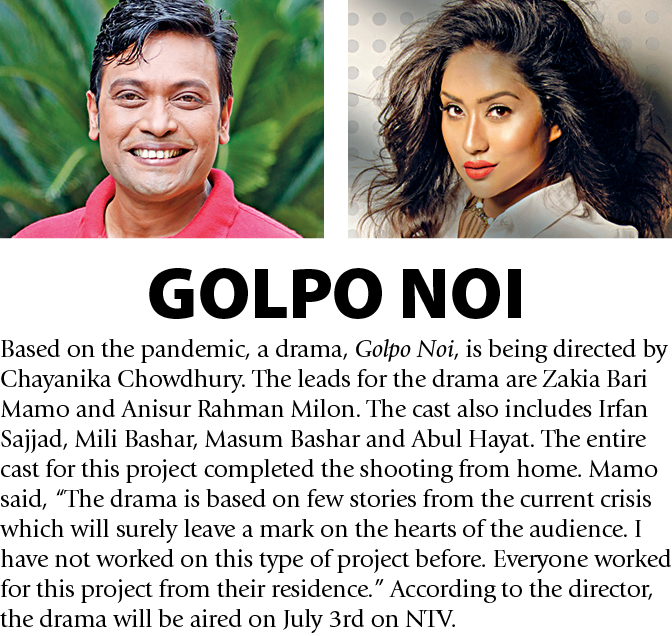 GOLPO NOI

Based on the pandemic, a drama, Golpo Noi, is being directed by Chayanika Chowdhury. The leads for the drama are Zakia Bari Mamo and Anisur Rahman Milon. The cast also includes Irfan Sajjad, Mili Bashar, Masum Bashar and Abul Hayat. The entire cast for this project completed the shooting from home. Mamo said, "The drama is based on few stories from the current crisis which will surely leave a mark on the hearts of the audience. I have not worked on this type of project before. Everyone worked for this project from their residence." According to the director, the drama will be aired on July 3rd on NTV.